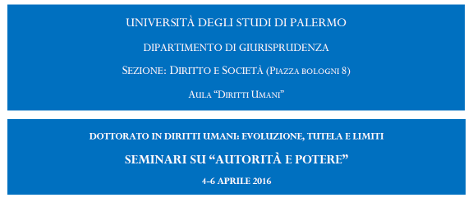 UNIVERSITÀ DEGLI STUDI DI PALERMO

DIPARTIMENTO DI GIURISPRUDENZA

SEZIONE: DIRITTO E SOCIETÀ (PIAZZA BOLOGNI 8)

AULA "DIRITTI UMANI"

DOTTORATO IN DIRITTI UMANI: EVOLUZIONE, TUTELA E LIMITI

SEMINARI SU "AUTORITÀ E POTERE"

4-6 APRILE 2016